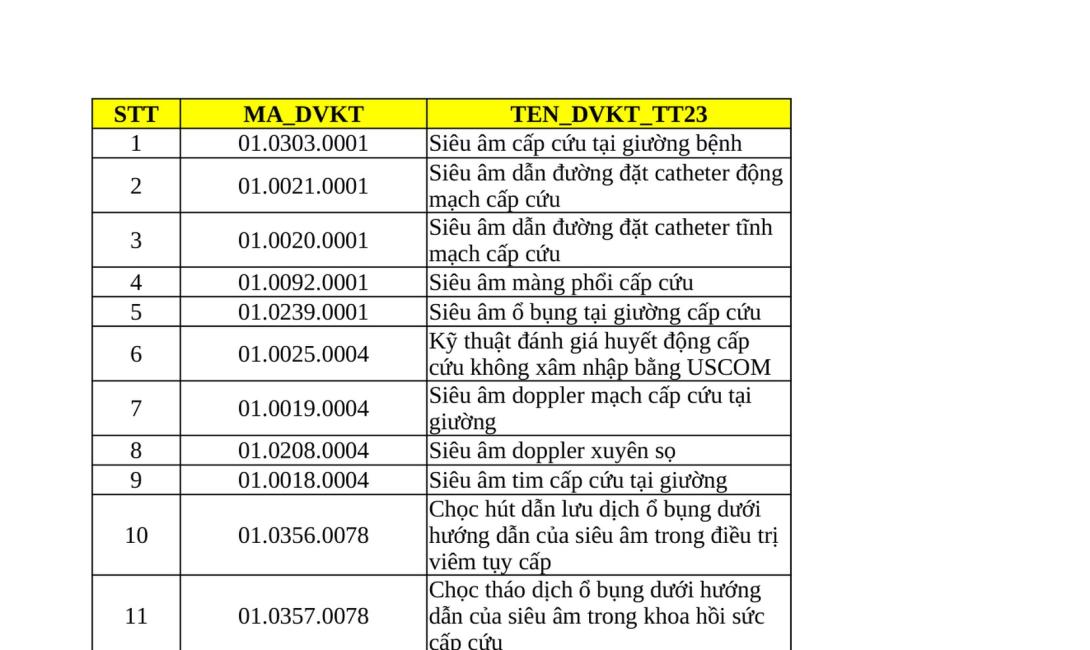 | STT | MA_DVKT | TEN_DVKT_TT23 |
|---|---|---|
| 1 | 01.0303.0001 | Siêu âm cấp cứu tại giường bệnh |
| 2 | 01.0021.0001 | Siêu âm dẫn đường đặt catheter động mạch cấp cứu |
| 3 | 01.0020.0001 | Siêu âm dẫn đường đặt catheter tĩnh mạch cấp cứu |
| 4 | 01.0092.0001 | Siêu âm màng phổi cấp cứu |
| 5 | 01.0239.0001 | Siêu âm ổ bụng tại giường cấp cứu |
| 6 | 01.0025.0004 | Kỹ thuật đánh giá huyết động cấp cứu không xâm nhập bằng USCOM |
| 7 | 01.0019.0004 | Siêu âm doppler mạch cấp cứu tại giường |
| 8 | 01.0208.0004 | Siêu âm doppler xuyên sọ |
| 9 | 01.0018.0004 | Siêu âm tim cấp cứu tại giường |
| 10 | 01.0356.0078 | Chọc hút dẫn lưu dịch ổ bụng dưới hướng dẫn của siêu âm trong điều trị viêm tụy cấp |
| 11 | 01.0357.0078 | Chọc tháo dịch ổ bụng dưới hướng dẫn của siêu âm trong khoa hồi sức cấp cứu |